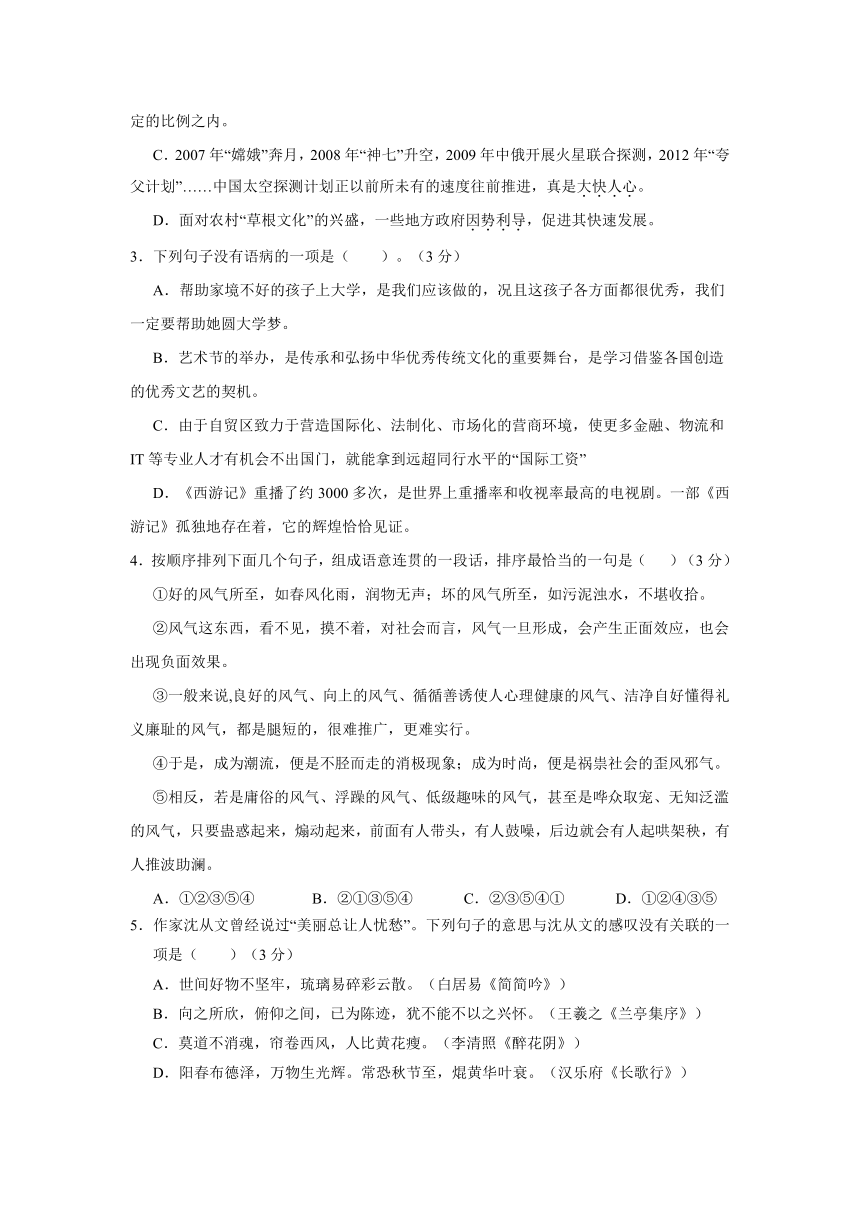 定的比例之内。

C．2007 年“嫦娥”奔月，2008 年“神七”升空，2009 年中俄开展火星联合探测，2012 年“夸父计划”……中国太空探测计划正以前所未有的速度往前推进，真是大快人心。

D．面对农村“草根文化”的兴盛，一些地方政府因势利导，促进其快速发展。

3．下列句子没有语病的一项是（　　）。（3 分）

A．帮助家境不好的孩子上大学，是我们应该做的，况且这孩子各方面都很优秀，我们一定要帮助她圆大学梦。

B．艺术节的举办，是传承和弘扬中华优秀传统文化的重要舞台，是学习借鉴各国创造的优秀文艺的契机。

C．由于自贸区致力于营造国际化、法制化、市场化的营商环境，使更多金融、物流和 IT 等专业人才有机会不出国门，就能拿到远超同行水平的“国际工资”

D．《西游记》重播了约 3000 多次，是世界上重播率和收视率最高的电视剧。一部《西游记》孤独地存在着，它的辉煌恰恰见证。

4．按顺序排列下面几个句子，组成语意连贯的一段话，排序最恰当的一句是（　　）（3 分）

①好的风气所至，如春风化雨，润物无声；坏的风气所至，如污泥浊水，不堪收拾。

②风气这东西，看不见，摸不着，对社会而言，风气一旦形成，会产生正面效应，也会出现负面效果。

③一般来说,良好的风气、向上的风气、循循善诱使人心理健康的风气、洁净自好懂得礼义廉耻的风气，都是腿短的，很难推广，更难实行。

④于是，成为潮流，便是不胫而走的消极现象；成为时尚，便是祸祟社会的歪风邪气。

⑤相反，若是庸俗的风气、浮躁的风气、低级趣味的风气，甚至是哗众取宠、无知泛滥的风气，只要蛊惑起来，煽动起来，前面有人带头，有人鼓噪，后边就会有人起哄架秧，有人推波助澜。

A．①②③⑤④　　B．②①③⑤④　　C．②③⑤④①　　D．①②④③⑤

5．作家沈从文曾经说过“美丽总让人忧愁”。下列句子的意思与沈从文的感叹没有关联的一项是（　　）（3 分）

A．世间好物不坚牢，琉璃易碎彩云散。（白居易《简简吟》）

B．向之所欣，俯仰之间，已为陈迹，犹不能不以之兴怀。（王羲之《兰亭集序》）

C．莫道不消魂，帘卷西风，人比黄花瘦。（李清照《醉花阴》）

D．阳春布德泽，万物生光辉。常恐秋节至，焜黄华叶衰。（汉乐府《长歌行》）